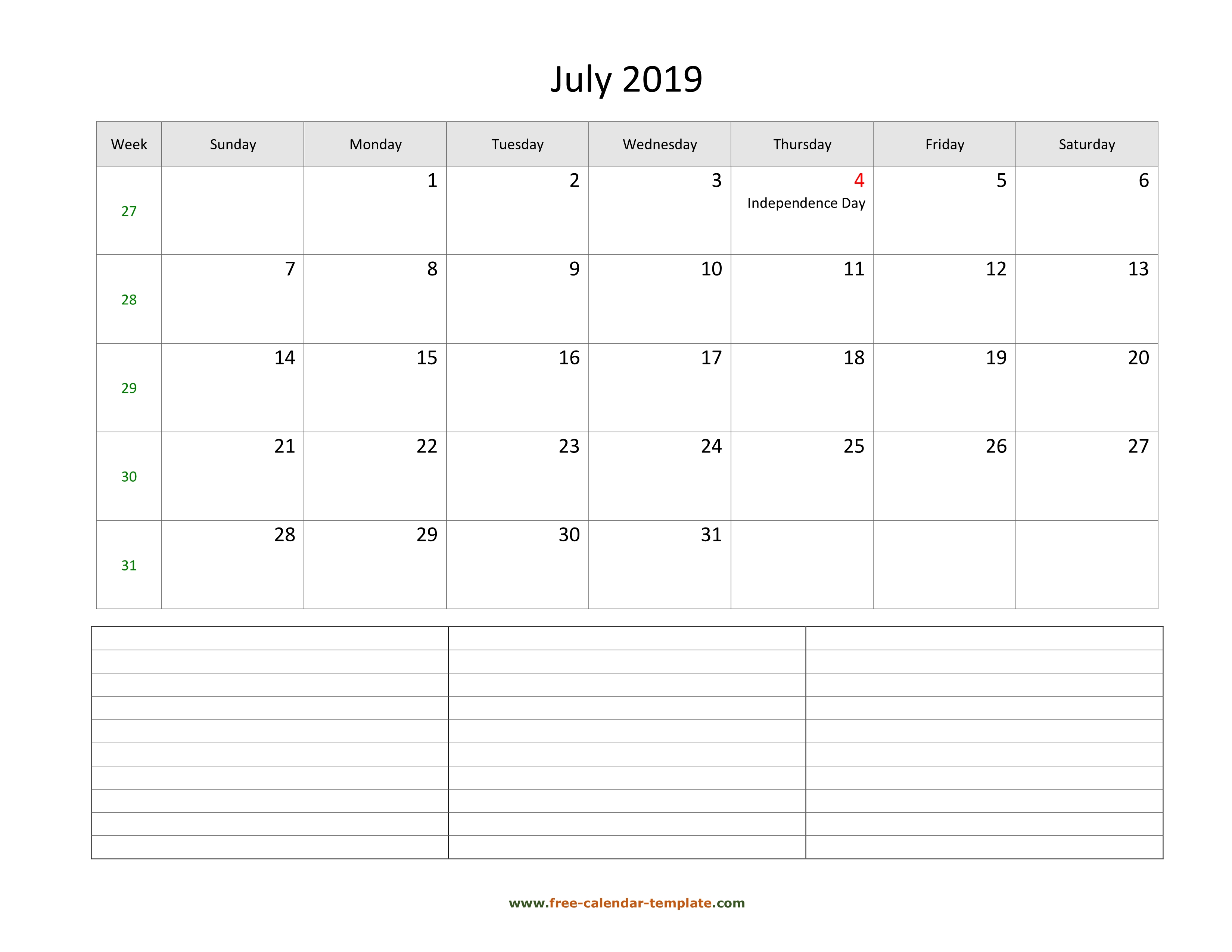 July 2019

| Week | Sunday | Monday | Tuesday | Wednesday | Thursday | Friday | Saturday |
|---|---|---|---|---|---|---|---|
| 27 | | 1 | 2 | 3 | 4 Independence Day | 5 | 6 |
| 28 | 7 | 8 | 9 | 10 | 11 | 12 | 13 |
| 29 | 14 | 15 | 16 | 17 | 18 | 19 | 20 |
| 30 | 21 | 22 | 23 | 24 | 25 | 26 | 27 |
| 31 | 28 | 29 | 30 | 31 | | | |

www.free-calendar-template.com